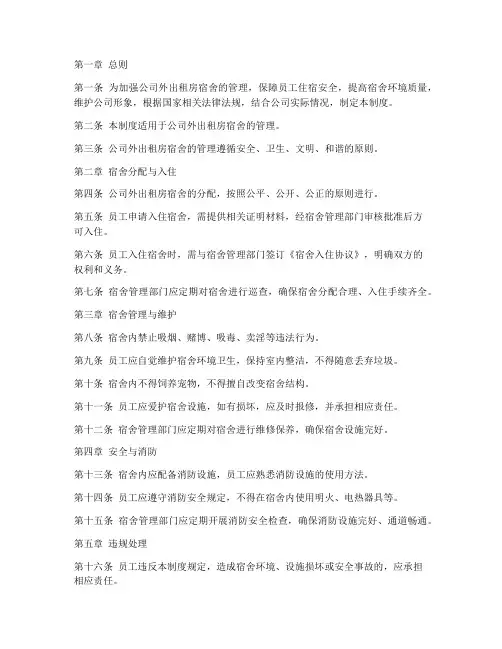 第一章 总则

第一条 为加强公司外出租房宿舍的管理，保障员工住宿安全，提高宿舍环境质量，维护公司形象，根据国家相关法律法规，结合公司实际情况，制定本制度。

第二条 本制度适用于公司外出租房宿舍的管理。

第三条 公司外出租房宿舍的管理遵循安全、卫生、文明、和谐的原则。

第二章 宿舍分配与入住

第四条 公司外出租房宿舍的分配，按照公平、公开、公正的原则进行。

第五条 员工申请入住宿舍，需提供相关证明材料，经宿舍管理部门审核批准后方可入住。

第六条 员工入住宿舍时，需与宿舍管理部门签订《宿舍入住协议》，明确双方的权利和义务。

第七条 宿舍管理部门应定期对宿舍进行巡查，确保宿舍分配合理、入住手续齐全。

第三章 宿舍管理与维护

第八条 宿舍内禁止吸烟、赌博、吸毒、卖淫等违法行为。

第九条 员工应自觉维护宿舍环境卫生，保持室内整洁，不得随意丢弃垃圾。

第十条 宿舍内不得饲养宠物，不得擅自改变宿舍结构。

第十一条 员工应爱护宿舍设施，如有损坏，应及时报修，并承担相应责任。

第十二条 宿舍管理部门应定期对宿舍进行维修保养，确保宿舍设施完好。

第四章 安全与消防

第十三条 宿舍内应配备消防设施，员工应熟悉消防设施的使用方法。

第十四条 员工应遵守消防安全规定，不得在宿舍内使用明火、电热器具等。

第十五条 宿舍管理部门应定期开展消防安全检查，确保消防设施完好、通道畅通。

第五章 违规处理

第十六条 员工违反本制度规定，造成宿舍环境、设施损坏或安全事故的，应承担相应责任。